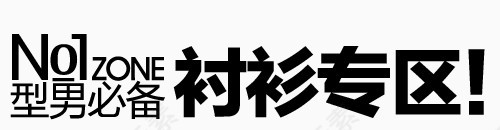 No1 ZONE
型男必备
衬衫专区!